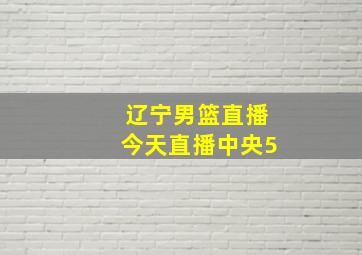 辽宁男篮直播
今天直播中央5